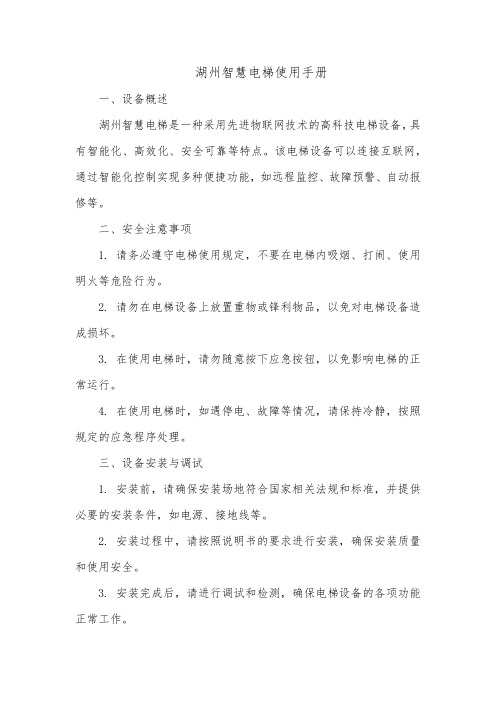 湖州智慧电梯使用手册

一、设备概述

湖州智慧电梯是一种采用先进物联网技术的高科技电梯设备，具有智能化、高效化、安全可靠等特点。该电梯设备可以连接互联网，通过智能化控制实现多种便捷功能，如远程监控、故障预警、自动报修等。

二、安全注意事项

1. 请务必遵守电梯使用规定，不要在电梯内吸烟、打闹、使用明火等危险行为。

2. 请勿在电梯设备上放置重物或锋利物品，以免对电梯设备造成损坏。

3. 在使用电梯时，请勿随意按下应急按钮，以免影响电梯的正常运行。

4. 在使用电梯时，如遇停电、故障等情况，请保持冷静，按照规定的应急程序处理。

三、设备安装与调试

1. 安装前，请确保安装场地符合国家相关法规和标准，并提供必要的安装条件，如电源、接地线等。

2. 安装过程中，请按照说明书的要求进行安装，确保安装质量和使用安全。

3. 安装完成后，请进行调试和检测，确保电梯设备的各项功能正常工作。